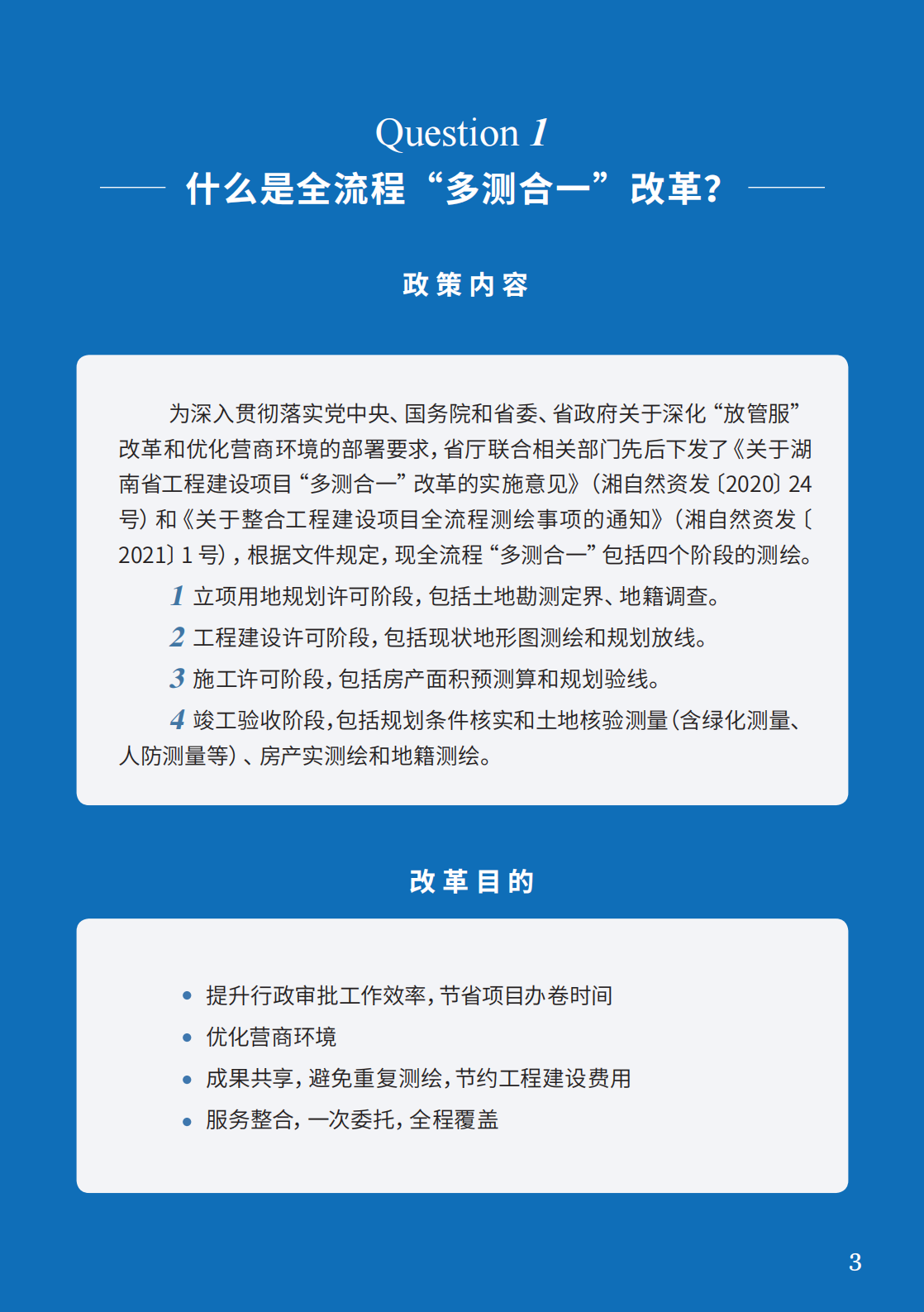 Question 1

什么是全流程“多测合一”改革?

政策内容

为深入贯彻落实党中央、国务院和省委、省政府关于深化“放管服”改革和优化营商环境的部署要求,省厅联合相关部门先后下发了《关于湖南省工程建设项目“多测合一”改革的实施意见》(湘自然资发〔2020〕24号)和《关于整合工程建设项目全流程测绘事项的通知》(湘自然资发〔2021〕1号),根据文件规定,现全流程“多测合一”包括四个阶段的测绘。

1 立项用地规划许可阶段,包括土地勘测定界、地籍调查。

2 工程建设许可阶段,包括现状地形图测绘和规划放线。

3 施工许可阶段,包括房产面积预测算和规划验线。

4 竣工验收阶段,包括规划条件核实和土地核验测量(含绿化测量、人防测量等)、房产实测绘和地籍测绘。

改革目的

• 提升行政审批工作效率,节省项目办卷时间
• 优化营商环境
• 成果共享,避免重复测绘,节约工程建设费用
• 服务整合,一次委托,全程覆盖

3